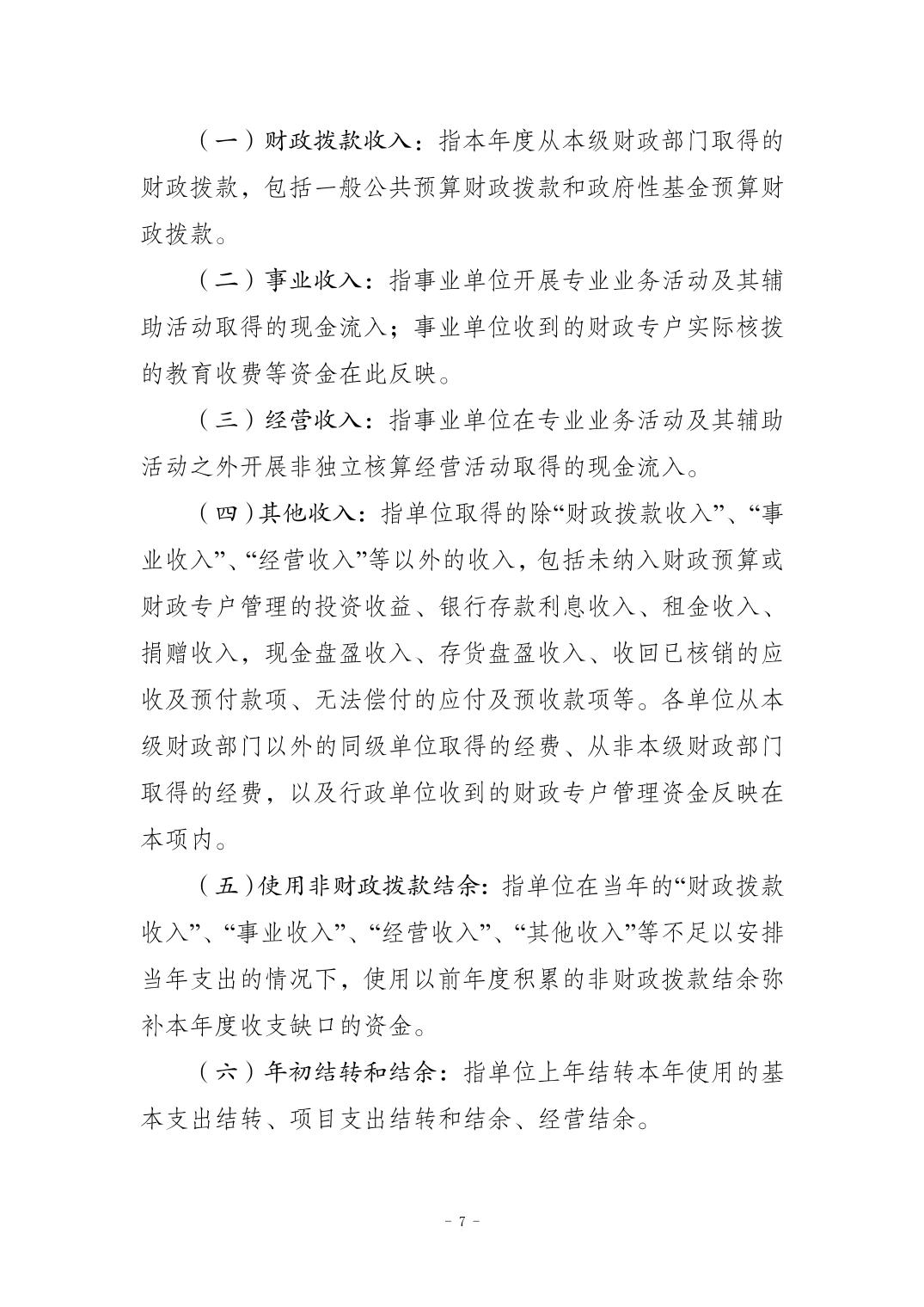 （一）财政拨款收入：指本年度从本级财政部门取得的财政拨款，包括一般公共预算财政拨款和政府性基金预算财政拨款。

（二）事业收入：指事业单位开展专业业务活动及其辅助活动取得的现金流入；事业单位收到的财政专户实际核拨的教育收费等资金在此反映。

（三）经营收入：指事业单位在专业业务活动及其辅助活动之外开展非独立核算经营活动取得的现金流入。

（四）其他收入：指单位取得的除“财政拨款收入”、“事业收入”、“经营收入”等以外的收入，包括未纳入财政预算或财政专户管理的投资收益、银行存款利息收入、租金收入、捐赠收入，现金盘盈收入、存货盘盈收入、收回已核销的应收及预付款项、无法偿付的应付及预收款项等。各单位从本级财政部门以外的同级单位取得的经费、从非本级财政部门取得的经费，以及行政单位收到的财政专户管理资金反映在本项内。

（五）使用非财政拨款结余：指单位在当年的“财政拨款收入”、“事业收入”、“经营收入”、“其他收入”等不足以安排当年支出的情况下，使用以前年度积累的非财政拨款结余弥补本年度收支缺口的资金。

（六）年初结转和结余：指单位上年结转本年使用的基本支出结转、项目支出结转和结余、经营结余。

- 7 -